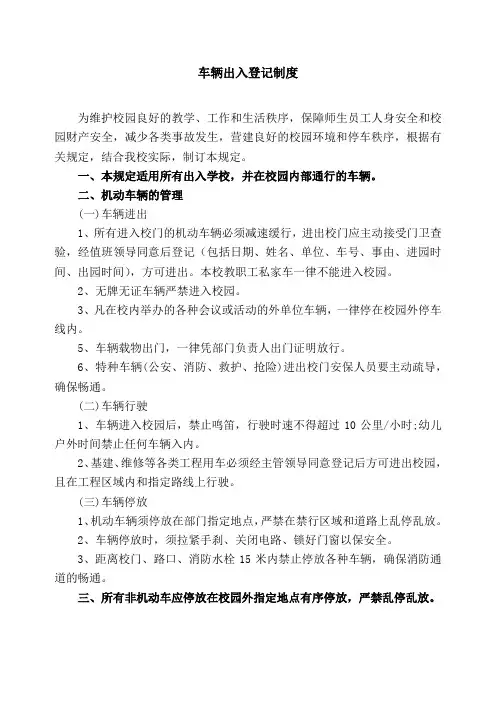 车辆出入登记制度

为维护校园良好的教学、工作和生活秩序，保障师生员工人身安全和校园财产安全，减少各类事故发生，营建良好的校园环境和停车秩序，根据有关规定，结合我校实际，制订本规定。

一、本规定适用所有出入学校，并在校园内部通行的车辆。

二、机动车辆的管理

(一)车辆进出

1、所有进入校门的机动车辆必须减速缓行，进出校门应主动接受门卫查验，经值班领导同意后登记（包括日期、姓名、单位、车号、事由、进园时间、出园时间），方可进出。本校教职工私家车一律不能进入校园。

2、无牌无证车辆严禁进入校园。

3、凡在校内举办的各种会议或活动的外单位车辆，一律停在校园外停车线内。

5、车辆载物出门，一律凭部门负责人出门证明放行。

6、特种车辆(公安、消防、救护、抢险)进出校门安保人员要主动疏导，确保畅通。

(二)车辆行驶

1、车辆进入校园后，禁止鸣笛，行驶时速不得超过 10 公里/小时;幼儿户外时间禁止任何车辆入内。

2、基建、维修等各类工程用车必须经主管领导同意登记后方可进出校园，且在工程区域内和指定路线上行驶。

(三)车辆停放

1、机动车辆须停放在部门指定地点，严禁在禁行区域和道路上乱停乱放。

2、车辆停放时，须拉紧手刹、关闭电路、锁好门窗以保安全。

3、距离校门、路口、消防水栓 15 米内禁止停放各种车辆，确保消防通道的畅通。

三、所有非机动车应停放在校园外指定地点有序停放，严禁乱停乱放。